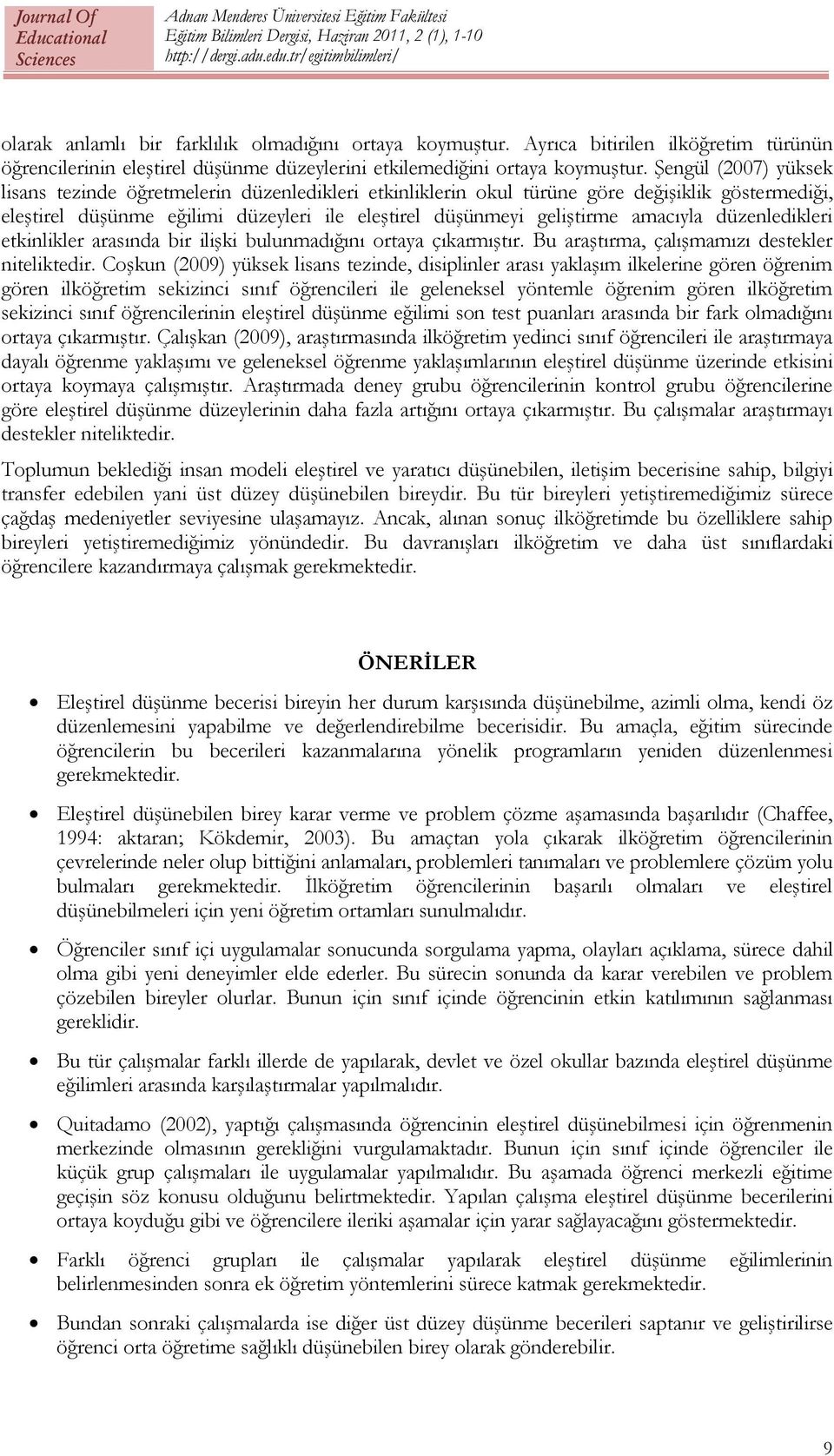 Journal Of Educational Sciences

Adnan Menderes Üniversitesi Eğitim Fakültesi
Eğitim Bilimleri Dergisi, Haziran 2011, 2 (1), 1-10
http://dergi.adu.edu.tr/egitimbilimleri/

olarak anlamlı bir farklılık olmadığını ortaya koymuştur. Ayrıca bitirilen ilköğretim türünün öğrencilerinin eleştirel düşünme düzeylerini etkilemediğini ortaya koymuştur. Şengül (2007) yüksek lisans tezinde öğretmelerin düzenledikleri etkinliklerin okul türüne göre değişiklik göstermediği, eleştirel düşünme eğilimi düzeyleri ile eleştirel düşünmeyi geliştirme amacıyla düzenledikleri etkinlikler arasında bir ilişki bulunmadığını ortaya çıkarmıştır. Bu araştırma, çalışmamızı destekler niteliktedir. Coşkun (2009) yüksek lisans tezinde, disiplinler arası yaklaşım ilkelerine gören öğrenim gören ilköğretim sekizinci sınıf öğrencileri ile geleneksel yöntemle öğrenim gören ilköğretim sekizinci sınıf öğrencilerinin eleştirel düşünme eğilimi son test puanları arasında bir fark olmadığını ortaya çıkarmıştır. Çalışkan (2009), araştırmasında ilköğretim yedinci sınıf öğrencileri ile araştırmaya dayalı öğrenme yaklaşımı ve geleneksel öğrenme yaklaşımlarının eleştirel düşünme üzerinde etkisini ortaya koymaya çalışmıştır. Araştırmada deney grubu öğrencilerinin kontrol grubu öğrencilerine göre eleştirel düşünme düzeylerinin daha fazla artığını ortaya çıkarmıştır. Bu çalışmalar araştırmayı destekler niteliktedir.

Toplumun beklediği insan modeli eleştirel ve yaratıcı düşünebilen, iletişim becerisine sahip, bilgiyi transfer edebilen yani üst düzey düşünebilen bireydir. Bu tür bireyleri yetiştiremediğimiz sürece çağdaş medeniyetler seviyesine ulaşamayız. Ancak, alınan sonuç ilköğretimde bu özelliklere sahip bireyleri yetiştiremediğimiz yönündedir. Bu davranışları ilköğretim ve daha üst sınıflardaki öğrencilere kazandırmaya çalışmak gerekmektedir.

ÖNERİLER

• Eleştirel düşünme becerisi bireyin her durum karşısında düşünebilme, azimli olma, kendi öz düzenlemesini yapabilme ve değerlendirebilme becerisidir. Bu amaçla, eğitim sürecinde öğrencilerin bu becerileri kazanmalarına yönelik programların yeniden düzenlenmesi gerekmektedir.

• Eleştirel düşünebilen birey karar verme ve problem çözme aşamasında başarılıdır (Chaffee, 1994: aktaran; Kökdemir, 2003). Bu amaçtan yola çıkarak ilköğretim öğrencilerinin çevrelerinde neler olup bittiğini anlamaları, problemleri tanımaları ve problemlere çözüm yolu bulmaları gerekmektedir. İlköğretim öğrencilerinin başarılı olmaları ve eleştirel düşünebilmeleri için yeni öğretim ortamları sunulmalıdır.

• Öğrenciler sınıf içi uygulamalar sonucunda sorgulama yapma, olayları açıklama, sürece dahil olma gibi yeni deneyimler elde ederler. Bu sürecin sonunda da karar verebilen ve problem çözebilen bireyler olurlar. Bunun için sınıf içinde öğrencinin etkin katılımının sağlanması gereklidir.

• Bu tür çalışmalar farklı illerde de yapılarak, devlet ve özel okullar bazında eleştirel düşünme eğilimleri arasında karşılaştırmalar yapılmalıdır.

• Quitadamo (2002), yaptığı çalışmasında öğrencinin eleştirel düşünebilmesi için öğrenmenin merkezinde olmasının gerekliğini vurgulamaktadır. Bunun için sınıf içinde öğrenciler ile küçük grup çalışmaları ile uygulamalar yapılmalıdır. Bu aşamada öğrenci merkezli eğitime geçişin söz konusu olduğunu belirtmektedir. Yapılan çalışma eleştirel düşünme becerilerini ortaya koyduğu gibi ve öğrencilere ileriki aşamalar için yarar sağlayacağını göstermektedir.

• Farklı öğrenci grupları ile çalışmalar yapılarak eleştirel düşünme eğilimlerinin belirlenmesinden sonra ek öğretim yöntemlerini sürece katmak gerekmektedir.

• Bundan sonraki çalışmalarda ise diğer üst düzey düşünme becerileri saptanır ve geliştirilirse öğrenci orta öğretime sağlıklı düşünebilen birey olarak gönderebilir.

9